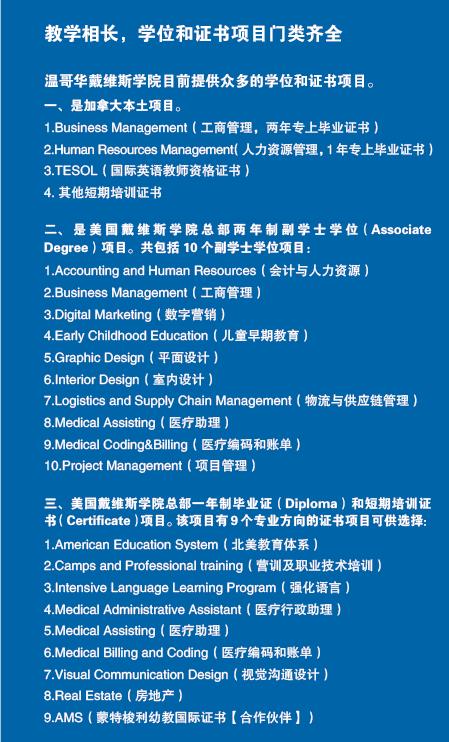 教学相长，学位和证书项目门类齐全

温哥华戴维斯学院目前提供众多的学位和证书项目。

一、是加拿大本土项目。

1.Business Management（工商管理，两年专上毕业证书）
2.Human Resources Management(人力资源管理，1年专上毕业证书)
3.TESOL（国际英语教师资格证书）
4.其他短期培训证书

二、是美国戴维斯学院总部两年制副学士学位（Associate Degree）项目。共包括10个副学士学位项目：

1.Accounting and Human Resources（会计与人力资源）
2.Business Management（工商管理）
3.Digital Marketing（数字营销）
4.Early Childhood Education（儿童早期教育）
5.Graphic Design（平面设计）
6.Interior Design（室内设计）
7.Logistics and Supply Chain Management（物流与供应链管理）
8.Medical Assisting（医疗助理）
9.Medical Coding&Billing（医疗编码和账单）
10.Project Management（项目管理）

三、美国戴维斯学院总部一年制毕业证（Diploma）和短期培训证书（Certificate）项目。该项目有9个专业方向的证书项目可供选择：

1.American Education System（北美教育体系）
2.Camps and Professional training（营训及职业技术培训）
3.Intensive Language Learning Program（强化语言）
4.Medical Administrative Assistant（医疗行政助理）
5.Medical Assisting（医疗助理）
6.Medical Billing and Coding（医疗编码和账单）
7.Visual Communication Design（视觉沟通设计）
8.Real Estate（房地产）
9.AMS（蒙特梭利幼教国际证书【合作伙伴】）